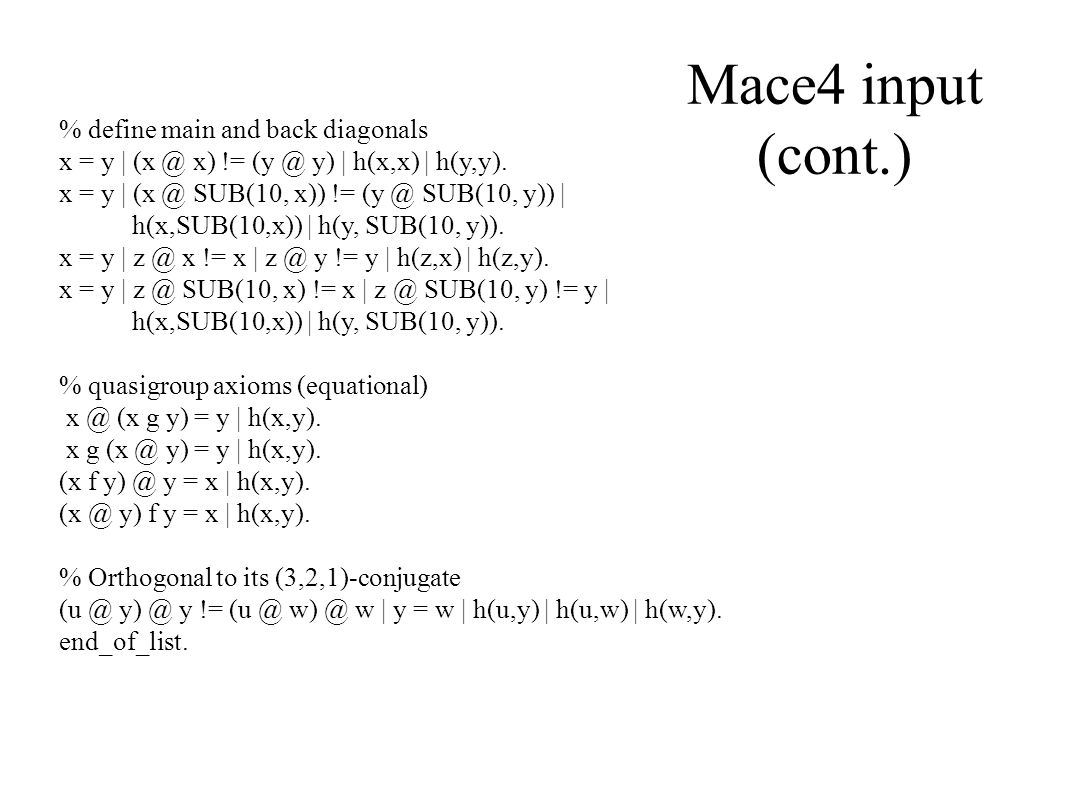 Mace4 input (cont.)

% define main and back diagonals
x = y | (x @ x) != (y @ y) | h(x,x) | h(y,y).
x = y | (x @ SUB(10, x)) != (y @ SUB(10, y)) |
h(x,SUB(10,x)) | h(y, SUB(10, y)).
x = y | z @ x != x | z @ y != y | h(z,x) | h(z,y).
x = y | z @ SUB(10, x) != x | z @ SUB(10, y) != y |
h(x,SUB(10,x)) | h(y, SUB(10, y)).

% quasigroup axioms (equational)
x @ (x g y) = y | h(x,y).
x g (x @ y) = y | h(x,y).
(x f y) @ y = x | h(x,y).
(x @ y) f y = x | h(x,y).

% Orthogonal to its (3,2,1)-conjugate
(u @ y) @ y != (u @ w) @ w | y = w | h(u,y) | h(u,w) | h(w,y).
end_of_list.